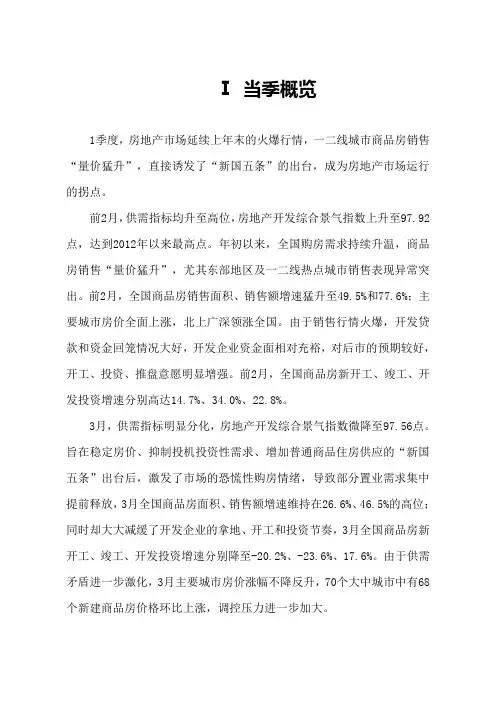 Ⅰ 当季概览

1季度，房地产市场延续上年末的火爆行情，一二线城市商品房销售“量价猛升”，直接诱发了“新国五条”的出台，成为房地产市场运行的拐点。

前2月，供需指标均升至高位，房地产开发综合景气指数上升至97.92点，达到2012年以来最高点。年初以来，全国购房需求持续升温，商品房销售“量价猛升”，尤其东部地区及一二线热点城市销售表现异常突出。前2月，全国商品房销售面积、销售额增速猛升至49.5%和77.6%；主要城市房价全面上涨，北上广深领涨全国。由于销售行情火爆，开发贷款和资金回笼情况大好，开发企业资金面相对充裕，对后市的预期较好，开工、投资、推盘意愿明显增强。前2月，全国商品房新开工、竣工、开发投资增速分别高达14.7%、34.0%、22.8%。

3月，供需指标明显分化，房地产开发综合景气指数微降至97.56点。旨在稳定房价、抑制投机投资性需求、增加普通商品住房供应的“新国五条”出台后，激发了市场的恐慌性购房情绪，导致部分置业需求集中提前释放，3月全国商品房面积、销售额增速维持在26.6%、46.5%的高位；同时却大大减缓了开发企业的拿地、开工和投资节奏，3月全国商品房新开工、竣工、开发投资增速分别降至-20.2%、-23.6%、17.6%。由于供需矛盾进一步激化，3月主要城市房价涨幅不降反升，70个大中城市中有68个新建商品房价格环比上涨，调控压力进一步加大。